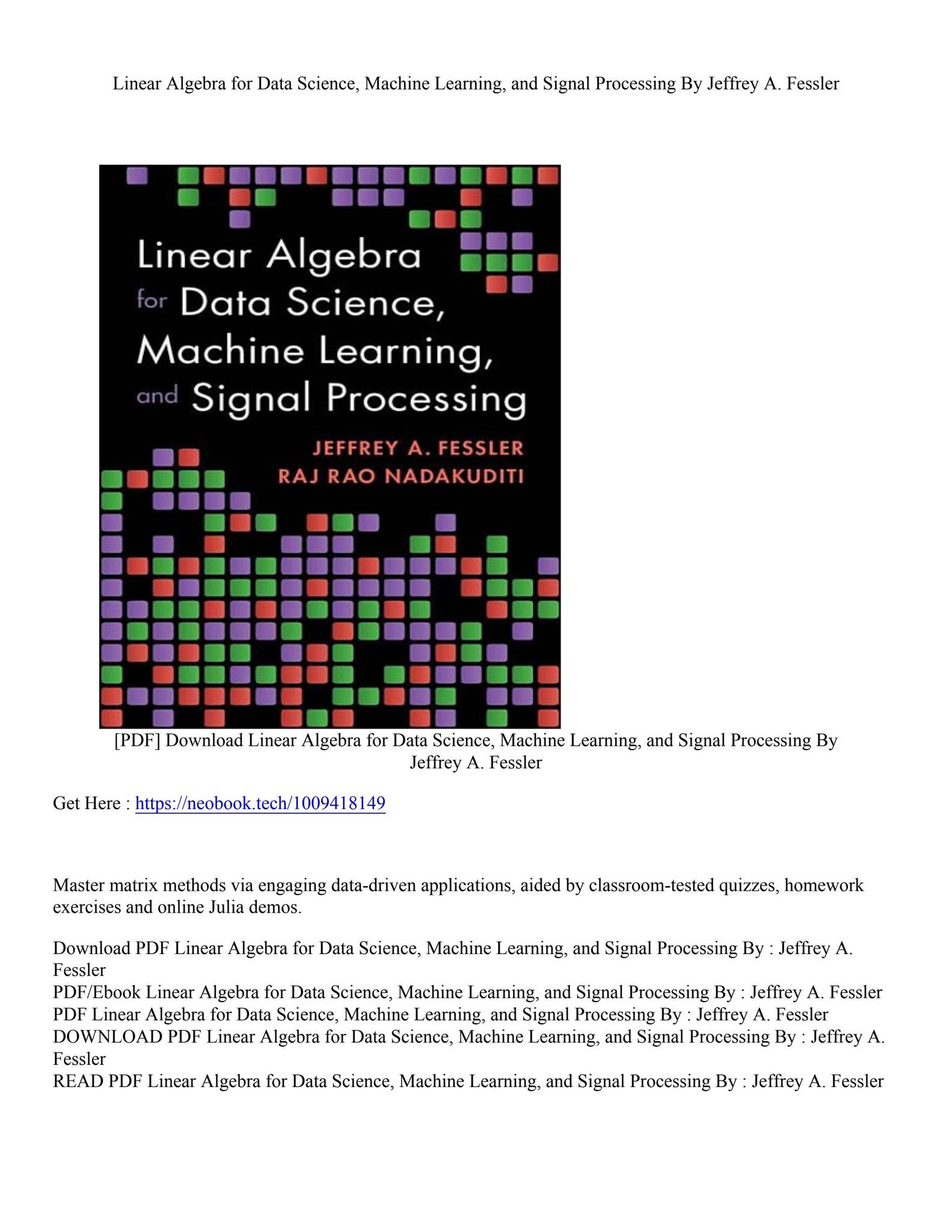 Linear Algebra for Data Science, Machine Learning, and Signal Processing By Jeffrey A. Fessler

Linear Algebra for Data Science, Machine Learning, and Signal Processing

JEFFREY A. FESSLER
RAJ RAO NADAKUDITI

[PDF] Download Linear Algebra for Data Science, Machine Learning, and Signal Processing By Jeffrey A. Fessler

Get Here : https://neobook.tech/1009418149

Master matrix methods via engaging data-driven applications, aided by classroom-tested quizzes, homework exercises and online Julia demos.

Download PDF Linear Algebra for Data Science, Machine Learning, and Signal Processing By : Jeffrey A. Fessler
PDF/Ebook Linear Algebra for Data Science, Machine Learning, and Signal Processing By : Jeffrey A. Fessler
PDF Linear Algebra for Data Science, Machine Learning, and Signal Processing By : Jeffrey A. Fessler
DOWNLOAD PDF Linear Algebra for Data Science, Machine Learning, and Signal Processing By : Jeffrey A. Fessler
READ PDF Linear Algebra for Data Science, Machine Learning, and Signal Processing By : Jeffrey A. Fessler